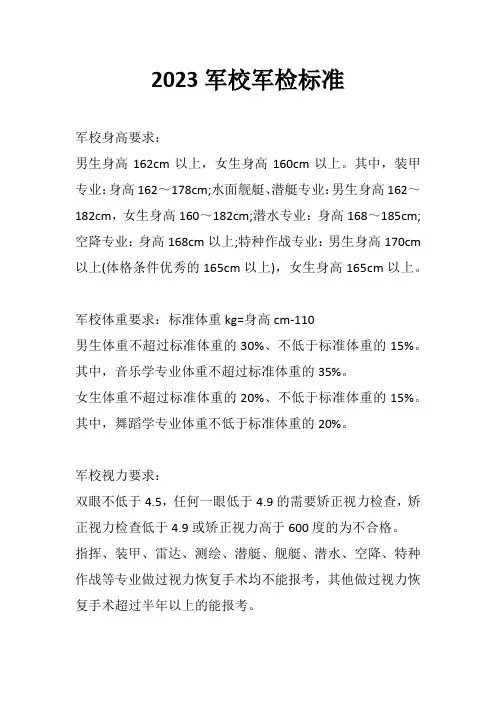 2023 军校军检标准

军校身高要求：

男生身高 162cm 以上，女生身高 160cm 以上。其中，装甲专业：身高 162～178cm;水面舰艇、潜艇专业：男生身高 162～182cm，女生身高 160～182cm;潜水专业：身高 168～185cm;空降专业：身高 168cm 以上;特种作战专业：男生身高 170cm 以上(体格条件优秀的 165cm 以上)，女生身高 165cm 以上。

军校体重要求：标准体重 kg=身高 cm-110

男生体重不超过标准体重的 30%、不低于标准体重的 15%。其中，音乐学专业体重不超过标准体重的 35%。

女生体重不超过标准体重的 20%、不低于标准体重的 15%。其中，舞蹈学专业体重不低于标准体重的 20%。

军校视力要求：

双眼不低于 4.5，任何一眼低于 4.9 的需要矫正视力检查，矫正视力检查低于 4.9 或矫正视力高于 600 度的为不合格。

指挥、装甲、雷达、测绘、潜艇、舰艇、潜水、空降、特种作战等专业做过视力恢复手术均不能报考，其他做过视力恢复手术超过半年以上的能报考。